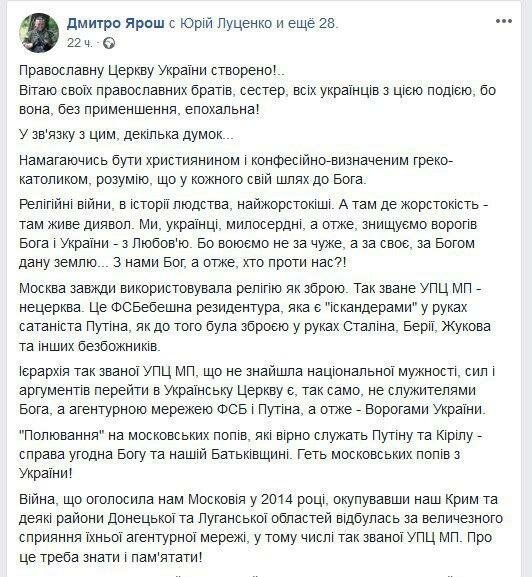 Дмитро Ярош с Юрій Луценко и ещё 28.
22 ч. ·

Православну Церкву України створено!..
Вітаю своїх православних братів, сестер, всіх українців з цією подією, бо вона, без применшення, епохальна!

У зв'язку з цим, декілька думок...

Намагаючись бути християнином і конфесійно-визначеним греко-католиком, розумію, що у кожного свій шлях до Бога.

Релігійні війни, в історії людства, найжорстокіші. А там де жорстокість - там живе диявол. Ми, українці, милосердні, а отже, знищуємо ворогів Бога і України - з Любов'ю. Бо воюємо не за чуже, а за своє, за Богом дану землю... З нами Бог, а отже, хто проти нас?!

Москва завжди використовувала релігію як зброю. Так зване УПЦ МП - нецерква. Це ФСБебешна резидентура, яка є "іскандерами" у руках сатаніста Путіна, як до того була зброєю у руках Сталіна, Берії, Жукова та інших безбожників.

Ієрархія так званої УПЦ МП, що не знайшла національної мужності, сил і аргументів перейти в Українську Церкву є, так само, не служителями Бога, а агентурною мережею ФСБ і Путіна, а отже - Ворогами України.

"Полювання" на московських попів, які вірно служать Путіну та Кірілу - справа угодна Богу та нашій Батьківщині. Геть московських попів з України!

Війна, що оголосила нам Московія у 2014 році, окупувавши наш Крим та деякі райони Донецької та Луганської областей відбулась за величезного сприяння їхньої агентурної мережі, у тому числі так званої УПЦ МП. Про це треба знати і пам'ятати!